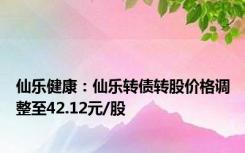 仙乐健康：仙乐转债转股价格调整至42.12元/股